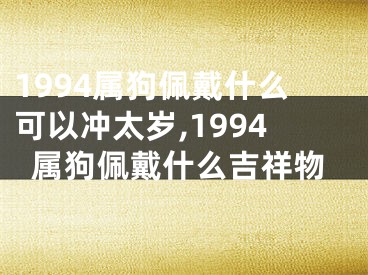 1994属狗佩戴什么可以冲太岁,1994属狗佩戴什么吉祥物